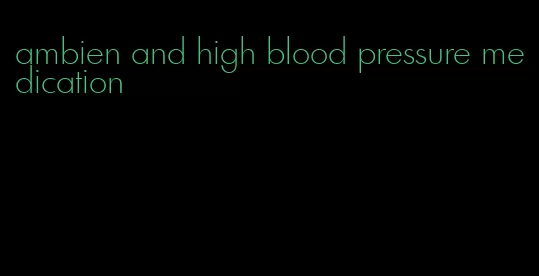 ambien and high blood pressure medication